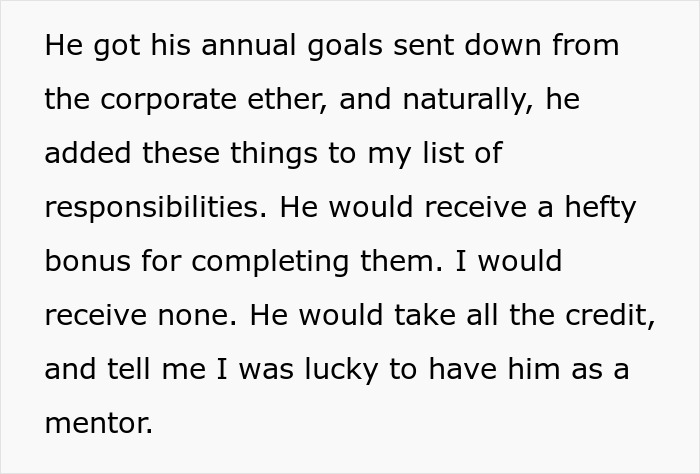 He got his annual goals sent down from the corporate ether, and naturally, he added these things to my list of responsibilities. He would receive a hefty bonus for completing them. I would receive none. He would take all the credit, and tell me I was lucky to have him as a mentor.